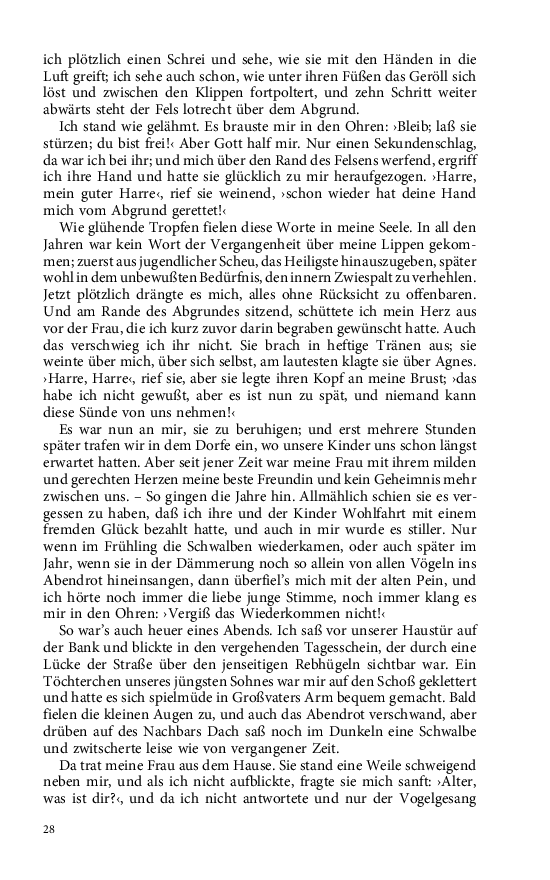 ich plötzlich einen Schrei und sehe, wie sie mit den Händen in die Luft greift; ich sehe auch schon, wie unter ihren Füßen das Geröll sich löst und zwischen den Klippen fortpoltert, und zehn Schritt weiter abwärts steht der Fels lotrecht über dem Abgrund.

Ich stand wie gelähmt. Es brauste mir in den Ohren: ›Bleib; laß sie stürzen; du bist frei!‹ Aber Gott half mir. Nur einen Sekundenschlag, da war ich bei ihr; und mich über den Rand des Felsens werfend, ergriff ich ihre Hand und hatte sie glücklich zu mir heraufgezogen. ›Harre, mein guter Harre‹, rief sie weinend, ›schon wieder hat deine Hand mich vom Abgrund gerettet!‹

Wie glühende Tropfen fielen diese Worte in meine Seele. In all den Jahren war kein Wort der Vergangenheit über meine Lippen gekommen; zuerst aus jugendlicher Scheu, das Heiligste hinauszugeben, später wohl in dem unbewußten Bedürfnis, den innern Zwiespalt zu verhehlen. Jetzt plötzlich drängte es mich, alles ohne Rücksicht zu offenbaren. Und am Rande des Abgrundes sitzend, schüttete ich mein Herz aus vor der Frau, die ich kurz zuvor darin begraben gewünscht hatte. Auch das verschwieg ich ihr nicht. Sie brach in heftige Tränen aus; sie weinte über mich, über sich selbst, am lautesten klagte sie über Agnes. ›Harre, Harre‹, rief sie, aber sie legte ihren Kopf an meine Brust; ›das habe ich nicht gewußt, aber es ist nun zu spät, und niemand kann diese Sünde von uns nehmen!‹

Es war nun an mir, sie zu beruhigen; und erst mehrere Stunden später trafen wir in dem Dorfe ein, wo unsere Kinder uns schon längst erwartet hatten. Aber seit jener Zeit war meine Frau mit ihrem milden und gerechten Herzen meine beste Freundin und kein Geheimnis mehr zwischen uns. – So gingen die Jahre hin. Allmählich schien sie es vergessen zu haben, daß ich ihre und der Kinder Wohlfahrt mit einem fremden Glück bezahlt hatte, und auch in mir wurde es stiller. Nur wenn im Frühling die Schwalben wiederkamen, oder auch später im Jahr, wenn sie in der Dämmerung noch so allein von allen Vögeln ins Abendrot hineinsangen, dann überfiel's mich mit der alten Pein, und ich hörte noch immer die liebe junge Stimme, noch immer klang es mir in den Ohren: ›Vergiß das Wiederkommen nicht!‹

So war's auch heuer eines Abends. Ich saß vor unserer Haustür auf der Bank und blickte in den vergehenden Tagesschein, der durch eine Lücke der Straße über den jenseitigen Rebhügeln sichtbar war. Ein Töchterchen unseres jüngsten Sohnes war mir auf den Schoß geklettert und hatte es sich spielmüde in Großvaters Arm bequem gemacht. Bald fielen die kleinen Augen zu, und auch das Abendrot verschwand, aber drüben auf des Nachbars Dach saß noch im Dunkeln eine Schwalbe und zwitscherte leise wie von vergangener Zeit.

Da trat meine Frau aus dem Hause. Sie stand eine Weile schweigend neben mir, und als ich nicht aufblickte, fragte sie mich sanft: ›Alter, was ist dir?‹, und da ich nicht antwortete und nur der Vogelgesang

28